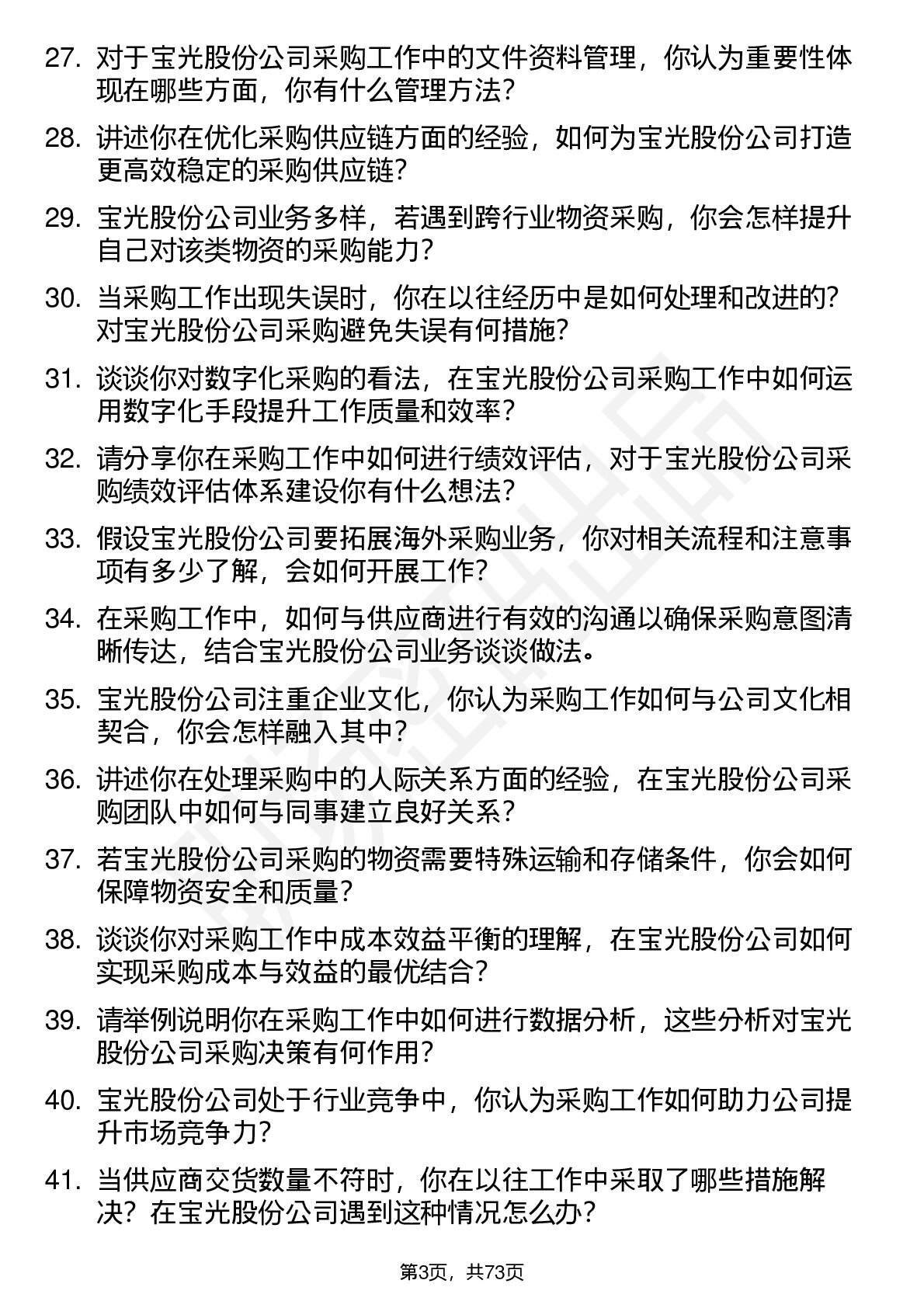 27. 对于宝光股份公司采购工作中的文件资料管理，你认为重要性体现在哪些方面，你有什么管理方法？

28. 讲述你在优化采购供应链方面的经验，如何为宝光股份公司打造更高效稳定的采购供应链？

29. 宝光股份公司业务多样，若遇到跨行业物资采购，你会怎样提升自己对该类物资的采购能力？

30. 当采购工作出现失误时，你在以往经历中是如何处理和改进的？对宝光股份公司采购避免失误有何措施？

31. 谈谈你对数字化采购的看法，在宝光股份公司采购工作中如何运用数字化手段提升工作质量和效率？

32. 请分享你在采购工作中如何进行绩效评估，对于宝光股份公司采购绩效评估体系建设你有什么想法？

33. 假设宝光股份公司要拓展海外采购业务，你对相关流程和注意事项有多少了解，会如何开展工作？

34. 在采购工作中，如何与供应商进行有效的沟通以确保采购意图清晰传达，结合宝光股份公司业务谈谈做法。

35. 宝光股份公司注重企业文化，你认为采购工作如何与公司文化相契合，你会怎样融入其中？

36. 讲述你在处理采购中的人际关系方面的经验，在宝光股份公司采购团队中如何与同事建立良好关系？

37. 若宝光股份公司采购的物资需要特殊运输和存储条件，你会如何保障物资安全和质量？

38. 谈谈你对采购工作中成本效益平衡的理解，在宝光股份公司如何实现采购成本与效益的最优结合？

39. 请举例说明你在采购工作中如何进行数据分析，这些分析对宝光股份公司采购决策有何作用？

40. 宝光股份公司处于行业竞争中，你认为采购工作如何助力公司提升市场竞争力？

41. 当供应商交货数量不符时，你在以往工作中采取了哪些措施解决？在宝光股份公司遇到这种情况怎么办？

第3页，共73页